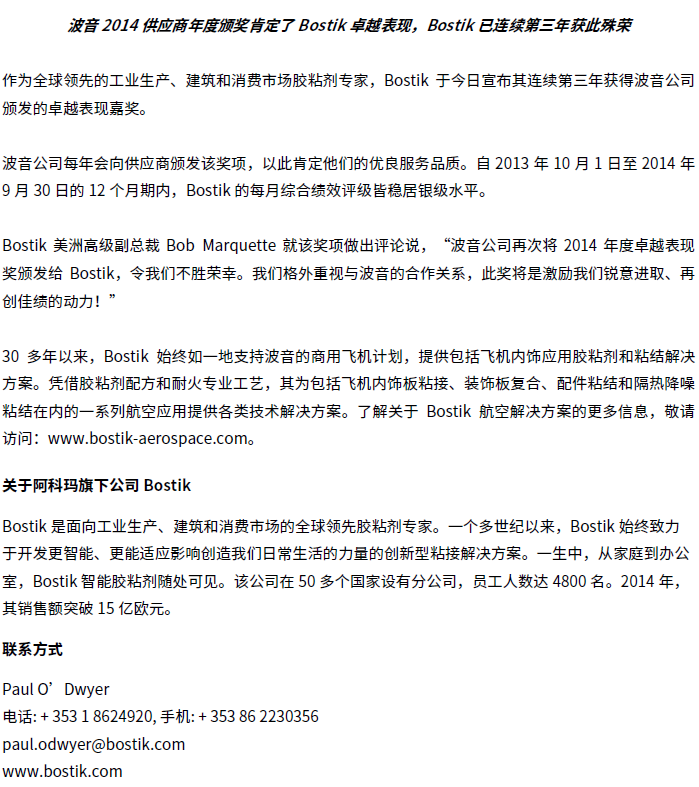 波音 2014 供应商年度颁奖肯定了 Bostik 卓越表现，Bostik 已连续第三年获此殊荣

作为全球领先的工业生产、建筑和消费市场胶粘剂专家，Bostik 于今日宣布其连续第三年获得波音公司颁发的卓越表现嘉奖。

波音公司每年会向供应商颁发该奖项，以此肯定他们的优良服务品质。自 2013 年 10 月 1 日至 2014 年 9 月 30 日的 12 个月期内，Bostik 的每月综合绩效评级皆稳居银级水平。

Bostik 美洲高级副总裁 Bob Marquette 就该奖项做出评论说，“波音公司再次将 2014 年度卓越表现奖颁发给 Bostik，令我们不胜荣幸。我们格外重视与波音的合作关系，此奖将是激励我们锐意进取、再创佳绩的动力！”

30 多年以来，Bostik 始终如一地支持波音的商用飞机计划，提供包括飞机内饰应用胶粘剂和粘结解决方案。凭借胶粘剂配方和耐火专业工艺，其为包括飞机内饰板粘接、装饰板复合、配件粘结和隔热降噪粘结在内的一系列航空应用提供各类技术解决方案。了解关于 Bostik 航空解决方案的更多信息，敬请访问：www.bostik-aerospace.com。

关于阿科玛旗下公司 Bostik

Bostik 是面向工业生产、建筑和消费市场的全球领先胶粘剂专家。一个多世纪以来，Bostik 始终致力于开发更智能、更能适应影响创造我们日常生活的力量的创新型粘接解决方案。一生中，从家庭到办公室，Bostik 智能胶粘剂随处可见。该公司在 50 多个国家设有分公司，员工人数达 4800 名。2014 年，其销售额突破 15 亿欧元。

联系方式

Paul O’Dwyer
电话: + 353 1 8624920, 手机: + 353 86 2230356
paul.odwyer@bostik.com
www.bostik.com